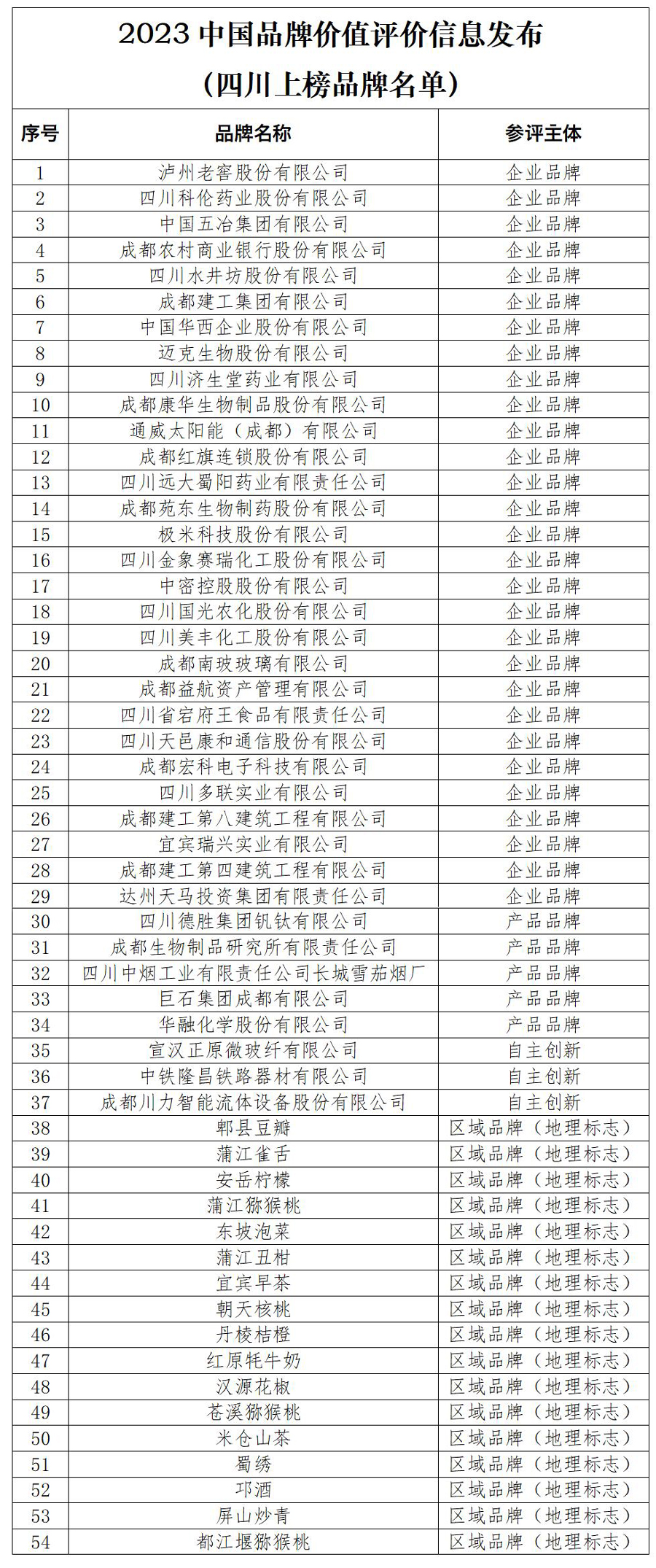 2023 中国品牌价值评价信息发布
（四川上榜品牌名单）

| 序号 | 品牌名称 | 参评主体 |
|---|---|---|
| 1 | 泸州老窖股份有限公司 | 企业品牌 |
| 2 | 四川科伦药业股份有限公司 | 企业品牌 |
| 3 | 中国五冶集团有限公司 | 企业品牌 |
| 4 | 成都农村商业银行股份有限公司 | 企业品牌 |
| 5 | 四川水井坊股份有限公司 | 企业品牌 |
| 6 | 成都建工集团有限公司 | 企业品牌 |
| 7 | 中国华西企业股份有限公司 | 企业品牌 |
| 8 | 迈克生物股份有限公司 | 企业品牌 |
| 9 | 四川济生堂药业有限公司 | 企业品牌 |
| 10 | 成都康华生物制品股份有限公司 | 企业品牌 |
| 11 | 通威太阳能（成都）有限公司 | 企业品牌 |
| 12 | 成都红旗连锁股份有限公司 | 企业品牌 |
| 13 | 四川远大蜀阳药业有限责任公司 | 企业品牌 |
| 14 | 成都苑东生物制药股份有限公司 | 企业品牌 |
| 15 | 极米科技股份有限公司 | 企业品牌 |
| 16 | 四川金象赛瑞化工股份有限公司 | 企业品牌 |
| 17 | 中密控股股份有限公司 | 企业品牌 |
| 18 | 四川国光农化股份有限公司 | 企业品牌 |
| 19 | 四川美丰化工股份有限公司 | 企业品牌 |
| 20 | 成都南玻玻璃有限公司 | 企业品牌 |
| 21 | 成都益航资产管理有限公司 | 企业品牌 |
| 22 | 四川省宕府王食品有限责任公司 | 企业品牌 |
| 23 | 四川天邑康和通信股份有限公司 | 企业品牌 |
| 24 | 成都宏科电子科技有限公司 | 企业品牌 |
| 25 | 四川多联实业有限公司 | 企业品牌 |
| 26 | 成都建工第八建筑工程有限公司 | 企业品牌 |
| 27 | 宜宾瑞兴实业有限公司 | 企业品牌 |
| 28 | 成都建工第四建筑工程有限公司 | 企业品牌 |
| 29 | 达州天马投资集团有限责任公司 | 企业品牌 |
| 30 | 四川德胜集团钒钛有限公司 | 产品品牌 |
| 31 | 成都生物制品研究所有限责任公司 | 产品品牌 |
| 32 | 四川中烟工业有限责任公司长城雪茄烟厂 | 产品品牌 |
| 33 | 巨石集团成都有限公司 | 产品品牌 |
| 34 | 华融化学股份有限公司 | 产品品牌 |
| 35 | 宣汉正原微玻纤有限公司 | 自主创新 |
| 36 | 中铁隆昌铁路器材有限公司 | 自主创新 |
| 37 | 成都川力智能流体设备股份有限公司 | 自主创新 |
| 38 | 郫县豆瓣 | 区域品牌（地理标志） |
| 39 | 蒲江雀舌 | 区域品牌（地理标志） |
| 40 | 安岳柠檬 | 区域品牌（地理标志） |
| 41 | 蒲江猕猴桃 | 区域品牌（地理标志） |
| 42 | 东坡泡菜 | 区域品牌（地理标志） |
| 43 | 蒲江丑柑 | 区域品牌（地理标志） |
| 44 | 宜宾早茶 | 区域品牌（地理标志） |
| 45 | 朝天核桃 | 区域品牌（地理标志） |
| 46 | 丹棱桔橙 | 区域品牌（地理标志） |
| 47 | 红原牦牛奶 | 区域品牌（地理标志） |
| 48 | 汉源花椒 | 区域品牌（地理标志） |
| 49 | 苍溪猕猴桃 | 区域品牌（地理标志） |
| 50 | 米仓山茶 | 区域品牌（地理标志） |
| 51 | 蜀绣 | 区域品牌（地理标志） |
| 52 | 邛酒 | 区域品牌（地理标志） |
| 53 | 屏山炒青 | 区域品牌（地理标志） |
| 54 | 都江堰猕猴桃 | 区域品牌（地理标志） |